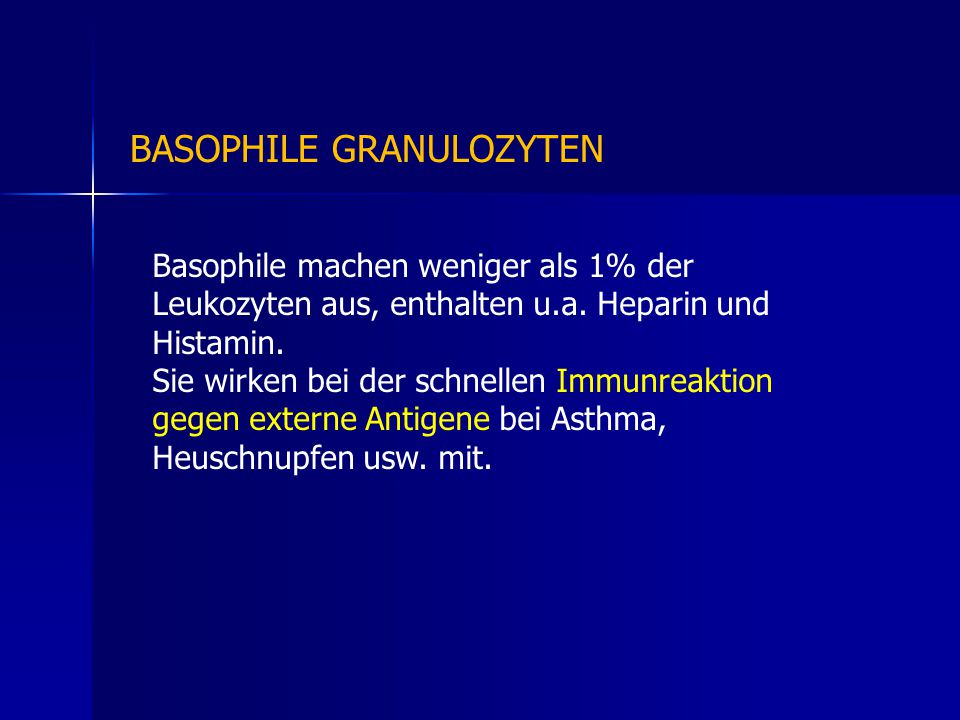 BASOPHILE GRANULOZYTEN

Basophile machen weniger als 1% der Leukozyten aus, enthalten u.a. Heparin und Histamin.
Sie wirken bei der schnellen Immunreaktion gegen externe Antigene bei Asthma, Heuschnupfen usw. mit.